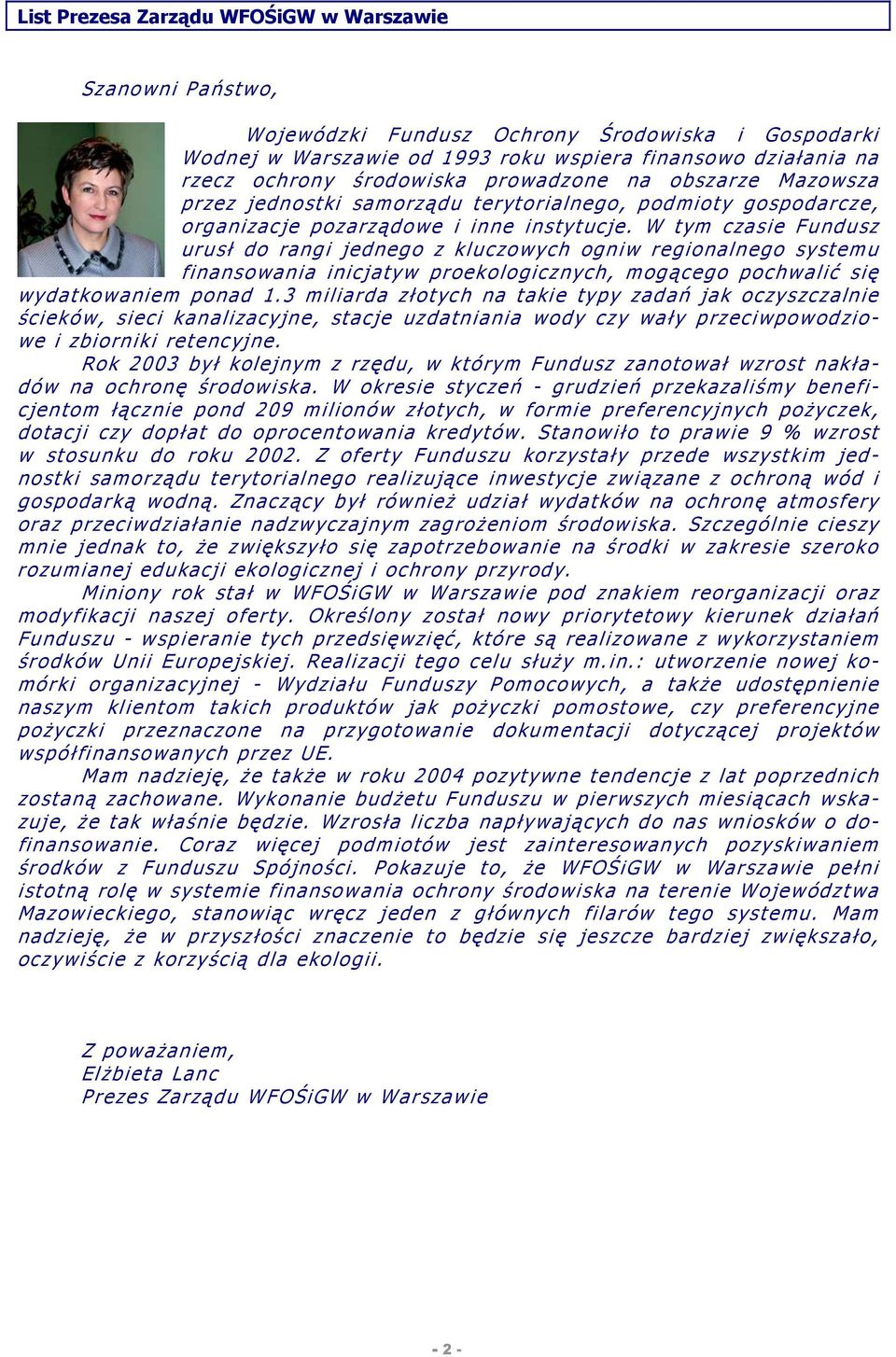 List Prezesa Zarządu WFOŚiGW w Warszawie

Szanowni Państwo,

Wojewódzki Fundusz Ochrony Środowiska i Gospodarki Wodnej w Warszawie od 1993 roku wspiera finansowo działania na rzecz ochrony środowiska prowadzone na obszarze Mazowsza przez jednostki samorządu terytorialnego, podmioty gospodarcze, organizacje pozarządowe i inne instytucje. W tym czasie Fundusz urusł do rangi jednego z kluczowych ogniw regionalnego systemu finansowania inicjatyw proekologicznych, mogącego pochwalić się wydatkowaniem ponad 1.3 miliarda złotych na takie typy zadań jak oczyszczalnie ścieków, sieci kanalizacyjne, stacje uzdatniania wody czy wały przeciwpowodziowe i zbiorniki retencyjne.

Rok 2003 był kolejnym z rzędu, w którym Fundusz zanotował wzrost nakładów na ochronę środowiska. W okresie styczeń - grudzień przekazaliśmy beneficjentom łącznie pond 209 milionów złotych, w formie preferencyjnych pożyczek, dotacji czy dopłat do oprocentowania kredytów. Stanowiło to prawie 9 % wzrost w stosunku do roku 2002. Z oferty Funduszu korzystały przede wszystkim jednostki samorządu terytorialnego realizujące inwestycje związane z ochroną wód i gospodarką wodną. Znaczący był również udział wydatków na ochronę atmosfery oraz przeciwdziałanie nadzwyczajnym zagrożeniom środowiska. Szczególnie cieszy mnie jednak to, że zwiększyło się zapotrzebowanie na środki w zakresie szeroko rozumianej edukacji ekologicznej i ochrony przyrody.

Miniony rok stał w WFOŚiGW w Warszawie pod znakiem reorganizacji oraz modyfikacji naszej oferty. Określony został nowy priorytetowy kierunek działań Funduszu - wspieranie tych przedsięwzięć, które są realizowane z wykorzystaniem środków Unii Europejskiej. Realizacji tego celu służy m.in.: utworzenie nowej komórki organizacyjnej - Wydziału Funduszy Pomocowych, a także udostępnienie naszym klientom takich produktów jak pożyczki pomostowe, czy preferencyjne pożyczki przeznaczone na przygotowanie dokumentacji dotyczącej projektów współfinansowanych przez UE.

Mam nadzieję, że także w roku 2004 pozytywne tendencje z lat poprzednich zostaną zachowane. Wykonanie budżetu Funduszu w pierwszych miesiącach wskazuje, że tak właśnie będzie. Wzrosła liczba napływających do nas wniosków o dofinansowanie. Coraz więcej podmiotów jest zainteresowanych pozyskiwaniem środków z Funduszu Spójności. Pokazuje to, że WFOŚiGW w Warszawie pełni istotną rolę w systemie finansowania ochrony środowiska na terenie Województwa Mazowieckiego, stanowiąc wręcz jeden z głównych filarów tego systemu. Mam nadzieję, że w przyszłości znaczenie to będzie się jeszcze bardziej zwiększało, oczywiście z korzyścią dla ekologii.

Z poważaniem,
Elżbieta Lanc
Prezes Zarządu WFOŚiGW w Warszawie

- 2 -